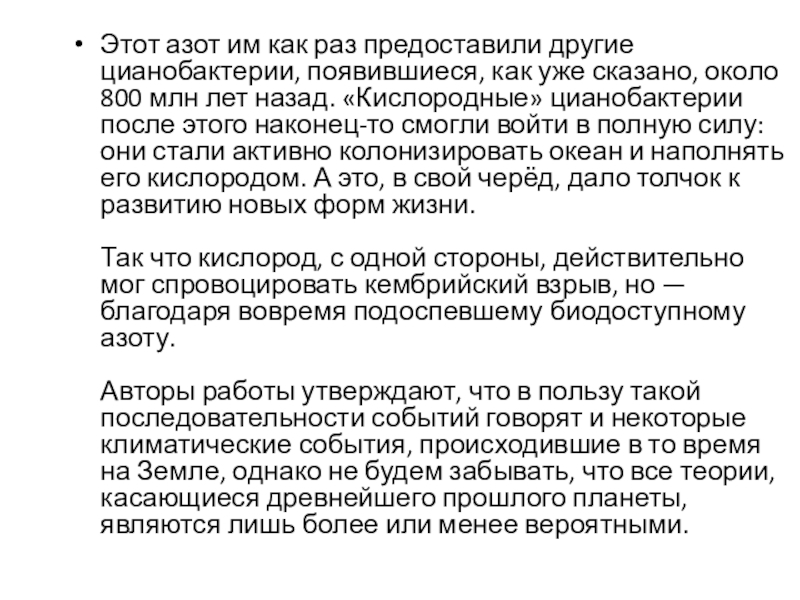 • Этот азот им как раз предоставили другие цианобактерии, появившиеся, как уже сказано, около 800 млн лет назад. «Кислородные» цианобактерии после этого наконец-то смогли войти в полную силу: они стали активно колонизировать океан и наполнять его кислородом. А это, в свой черёд, дало толчок к развитию новых форм жизни.

Так что кислород, с одной стороны, действительно мог спровоцировать кембрийский взрыв, но — благодаря вовремя подоспевшему биодоступному азоту.

Авторы работы утверждают, что в пользу такой последовательности событий говорят и некоторые климатические события, происходившие в то время на Земле, однако не будем забывать, что все теории, касающиеся древнейшего прошлого планеты, являются лишь более или менее вероятными.